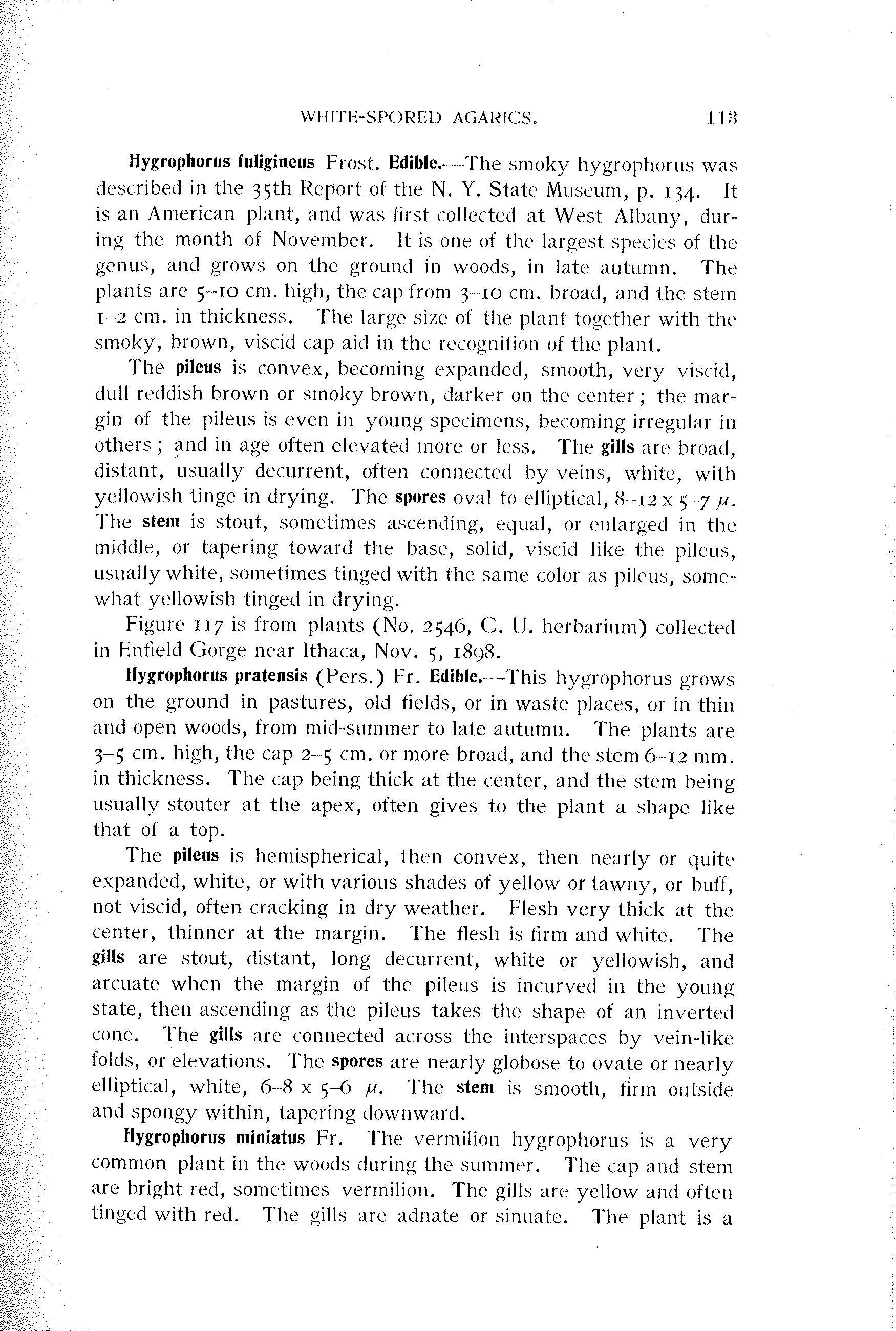 WHITE-SPORED AGARICS. 113

Hygrophorus fuligineus Frost. Edible.—The smoky hygrophorus was described in the 35th Report of the N. Y. State Museum, p. 134. It is an American plant, and was first collected at West Albany, during the month of November. It is one of the largest species of the genus, and grows on the ground in woods, in late autumn. The plants are 5–10 cm. high, the cap from 3–10 cm. broad, and the stem 1–2 cm. in thickness. The large size of the plant together with the smoky, brown, viscid cap aid in the recognition of the plant.

The pileus is convex, becoming expanded, smooth, very viscid, dull reddish brown or smoky brown, darker on the center; the margin of the pileus is even in young specimens, becoming irregular in others; and in age often elevated more or less. The gills are broad, distant, usually decurrent, often connected by veins, white, with yellowish tinge in drying. The spores oval to elliptical, 8–12 x 5–7 $\mu$. The stem is stout, sometimes ascending, equal, or enlarged in the middle, or tapering toward the base, solid, viscid like the pileus, usually white, sometimes tinged with the same color as pileus, somewhat yellowish tinged in drying.

Figure 117 is from plants (No. 2546, C. U. herbarium) collected in Enfield Gorge near Ithaca, Nov. 5, 1898.

Hygrophorus pratensis (Pers.) Fr. Edible.—This hygrophorus grows on the ground in pastures, old fields, or in waste places, or in thin and open woods, from mid-summer to late autumn. The plants are 3–5 cm. high, the cap 2–5 cm. or more broad, and the stem 6–12 mm. in thickness. The cap being thick at the center, and the stem being usually stouter at the apex, often gives to the plant a shape like that of a top.

The pileus is hemispherical, then convex, then nearly or quite expanded, white, or with various shades of yellow or tawny, or buff, not viscid, often cracking in dry weather. Flesh very thick at the center, thinner at the margin. The flesh is firm and white. The gills are stout, distant, long decurrent, white or yellowish, and arcuate when the margin of the pileus is incurved in the young state, then ascending as the pileus takes the shape of an inverted cone. The gills are connected across the interspaces by vein-like folds, or elevations. The spores are nearly globose to ovate or nearly elliptical, white, 6–8 x 5–6 $\mu$. The stem is smooth, firm outside and spongy within, tapering downward.

Hygrophorus miniatus Fr. The vermilion hygrophorus is a very common plant in the woods during the summer. The cap and stem are bright red, sometimes vermilion. The gills are yellow and often tinged with red. The gills are adnate or sinuate. The plant is a